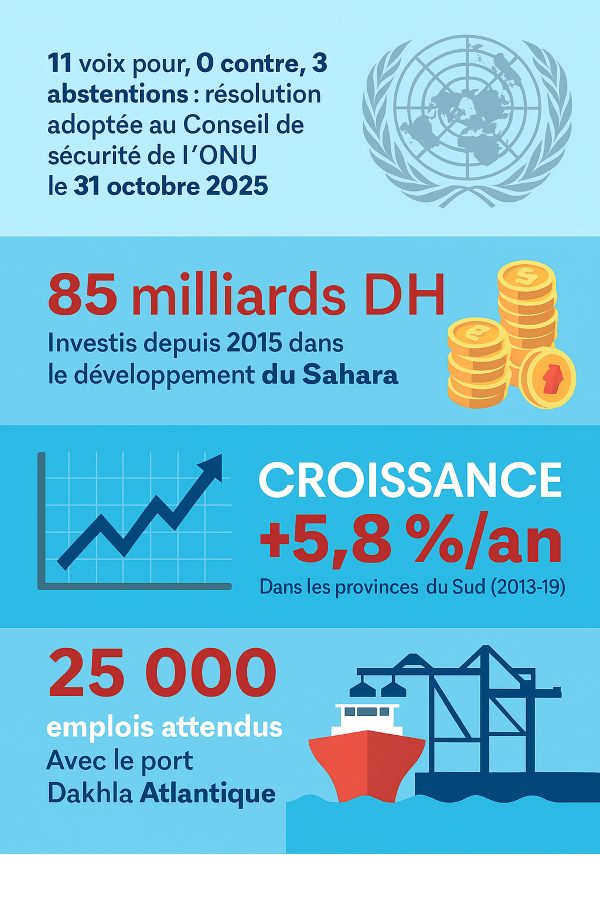 11 voix pour, 0 contre, 3 abstentions : résolution adoptée au Conseil de sécurité de l'ONU le 31 octobre 2025

85 milliards DH

Investis depuis 2015 dans le développement du Sahara

CROISSANCE

+5,8 %/an

Dans les provinces du Sud (2013-19)

25 000

emplois attendus

Avec le port Dakhla Atlantique